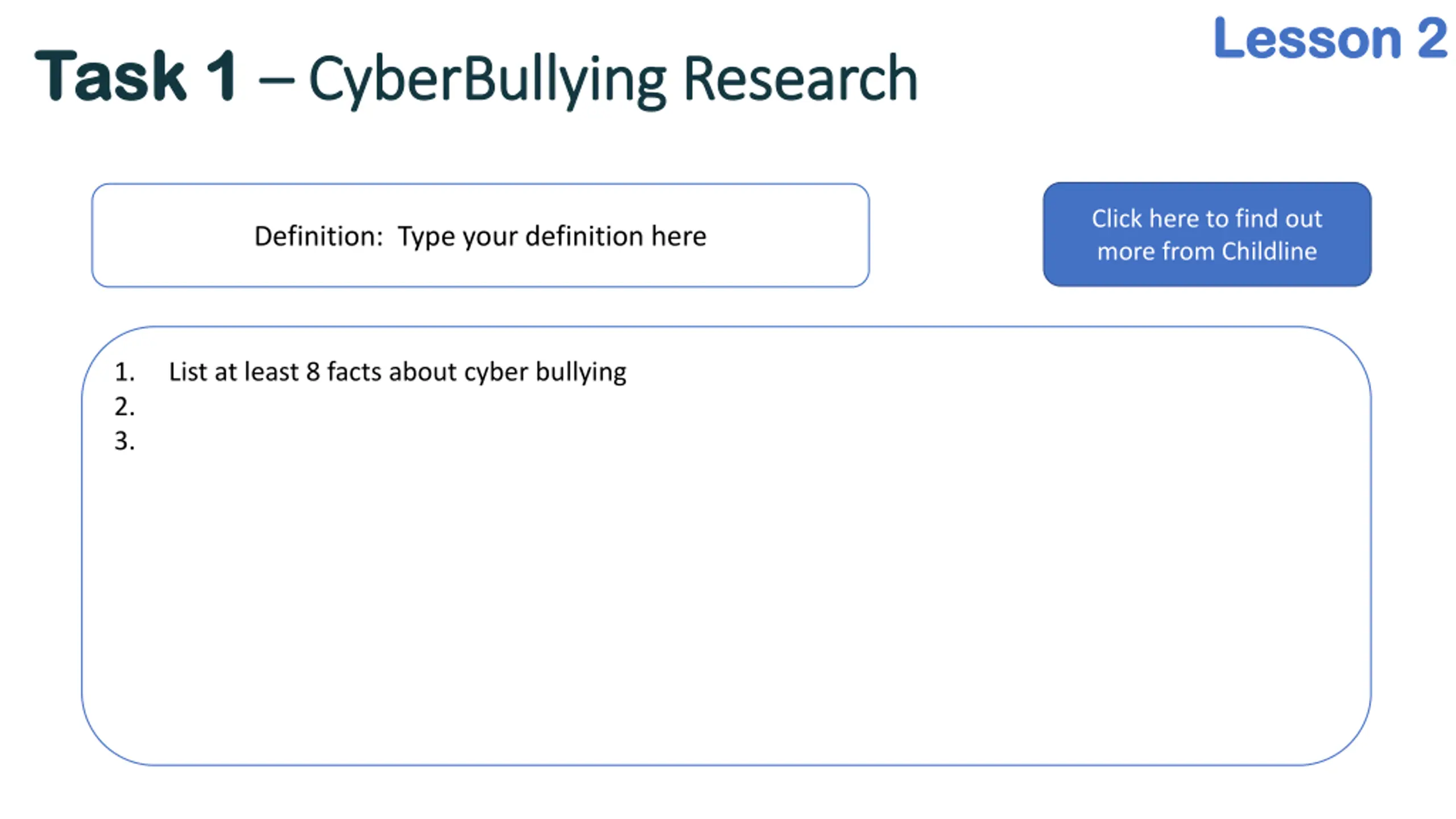 Lesson 2

Task 1 – CyberBullying Research

Definition: Type your definition here

Click here to find out more from Childline

1. List at least 8 facts about cyber bullying
2.
3.